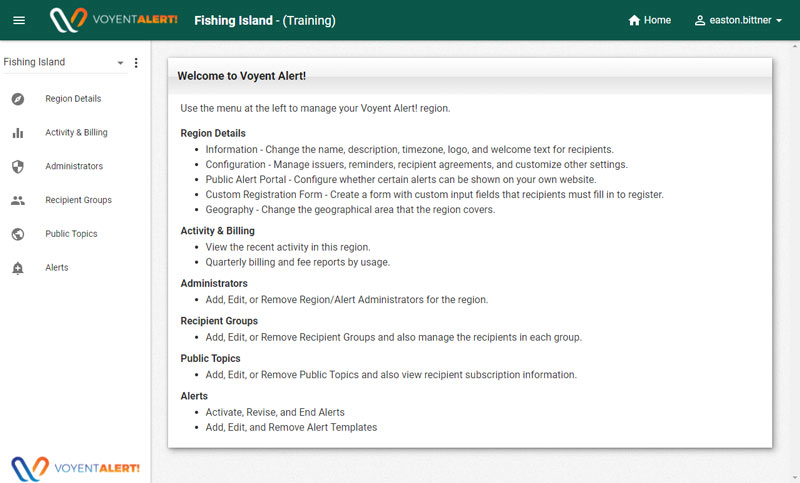 VOYENTALERT! Fishing Island - (Training)

Home easton.bittner

Fishing Island

Region Details
Activity & Billing
Administrators
Recipient Groups
Public Topics
Alerts

VOYENTALERT!

Welcome to Voyent Alert!

Use the menu at the left to manage your Voyent Alert! region.

Region Details
- Information - Change the name, description, timezone, logo, and welcome text for recipients.
- Configuration - Manage issuers, reminders, recipient agreements, and customize other settings.
- Public Alert Portal - Configure whether certain alerts can be shown on your own website.
- Custom Registration Form - Create a form with custom input fields that recipients must fill in to register.
- Geography - Change the geographical area that the region covers.

Activity & Billing
- View the recent activity in this region.
- Quarterly billing and fee reports by usage.

Administrators
- Add, Edit, or Remove Region/Alert Administrators for the region.

Recipient Groups
- Add, Edit, or Remove Recipient Groups and also manage the recipients in each group.

Public Topics
- Add, Edit, or Remove Public Topics and also view recipient subscription information.

Alerts
- Activate, Revise, and End Alerts
- Add, Edit, and Remove Alert Templates